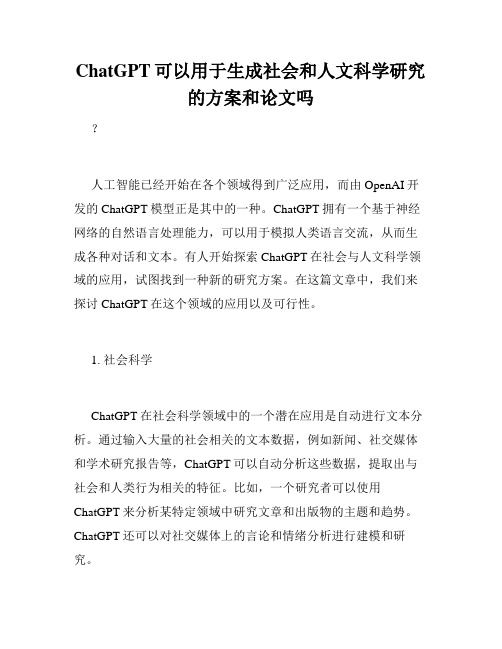 ChatGPT 可以用于生成社会和人文科学研究的方案和论文吗

?

人工智能已经开始在各个领域得到广泛应用，而由 OpenAI 开发的 ChatGPT 模型正是其中的一种。ChatGPT 拥有一个基于神经网络的自然语言处理能力，可以用于模拟人类语言交流，从而生成各种对话和文本。有人开始探索 ChatGPT 在社会与人文科学领域的应用，试图找到一种新的研究方案。在这篇文章中，我们来探讨 ChatGPT 在这个领域的应用以及可行性。

1. 社会科学

ChatGPT 在社会科学领域中的一个潜在应用是自动进行文本分析。通过输入大量的社会相关的文本数据，例如新闻、社交媒体和学术研究报告等，ChatGPT 可以自动分析这些数据，提取出与社会和人类行为相关的特征。比如，一个研究者可以使用 ChatGPT 来分析某特定领域中研究文章和出版物的主题和趋势。ChatGPT 还可以对社交媒体上的言论和情绪分析进行建模和研究。